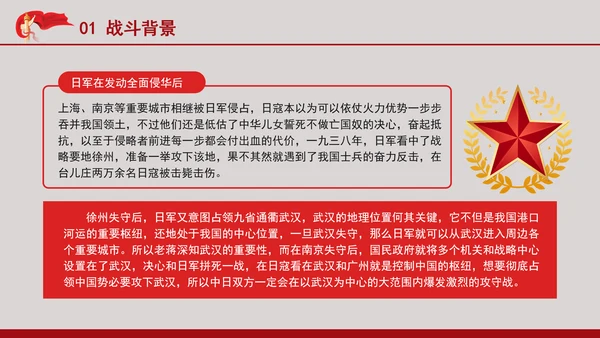 01 战斗背景

日军在发动全面侵华后

上海、南京等重要城市相继被日军侵占，日寇本以为可以依仗火力优势一步步吞并我国领土，不过他们还是低估了中华儿女誓死不做亡国奴的决心，奋起抵抗，以至于侵略者前进每一步都会付出血的代价，一九三八年，日军看中了战略要地徐州，准备一举攻下该地，果不其然就遇到了我国士兵的奋力反击，在台儿庄两万余名日寇被击毙击伤。

徐州失守后，日军又意图占领九省通衢武汉，武汉的地理位置何其关键，它不但是我国港口河运的重要枢纽，还地处于我国的中心位置，一旦武汉失守，那么日军就可以从武汉进入周边各个重要城市。所以老蒋深知武汉的重要性，而在南京失守后，国民政府就将多个机关和战略中心设置在了武汉，决心和日军拼死一战，在日寇看在武汉和广州就是控制中国的枢纽，想要彻底占领中国势必要攻下武汉，所以中日双方一定会在以武汉为中心的大范围内爆发激烈的攻守战。